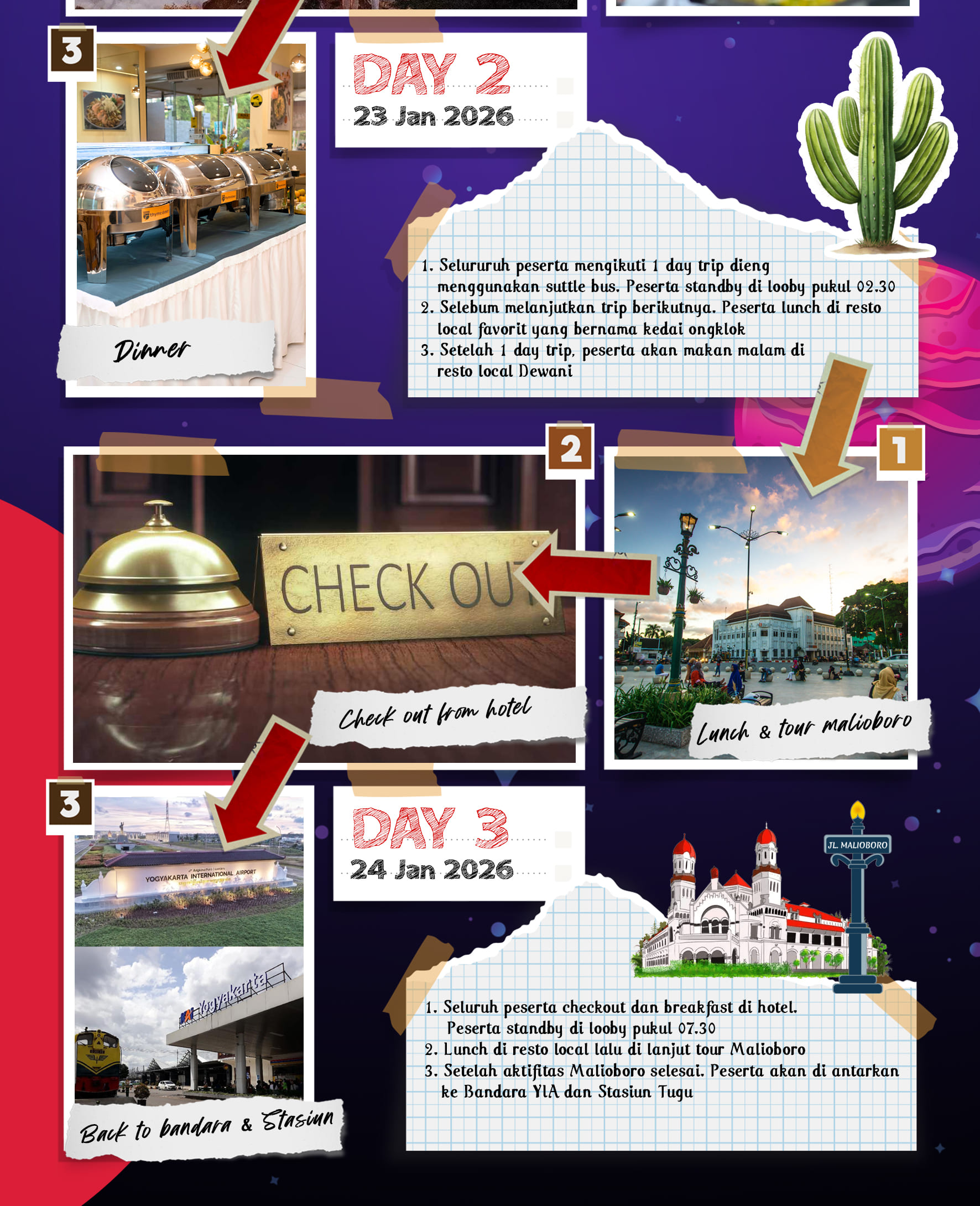 3

Dinner

DAY 2
23 Jan 2026

1. Selururuh peserta mengikuti 1 day trip dieng menggunakan suttle bus. Peserta standby di looby pukul 02.30
2. Selebum melanjutkan trip berikutnya. Peserta lunch di resto local favorit yang bernama kedai ongklok
3. Setelah 1 day trip, peserta akan makan malam di resto local Dewani

2

CHECK OUT

Check out from hotel

1

Lunch & tour malioboro

3

YOGYAKARTA INTERNATIONAL AIRPORT

Yogyakarta

Back to bandara & Stasiun

DAY 3
24 Jan 2026

JL. MALIOBORO

1. Seluruh peserta checkout dan breakfast di hotel. Peserta standby di looby pukul 07.30
2. Lunch di resto local lalu di lanjut tour Malioboro
3. Setelah aktifitas Malioboro selesai. Peserta akan di antarkan ke Bandara YIA dan Stasiun Tugu